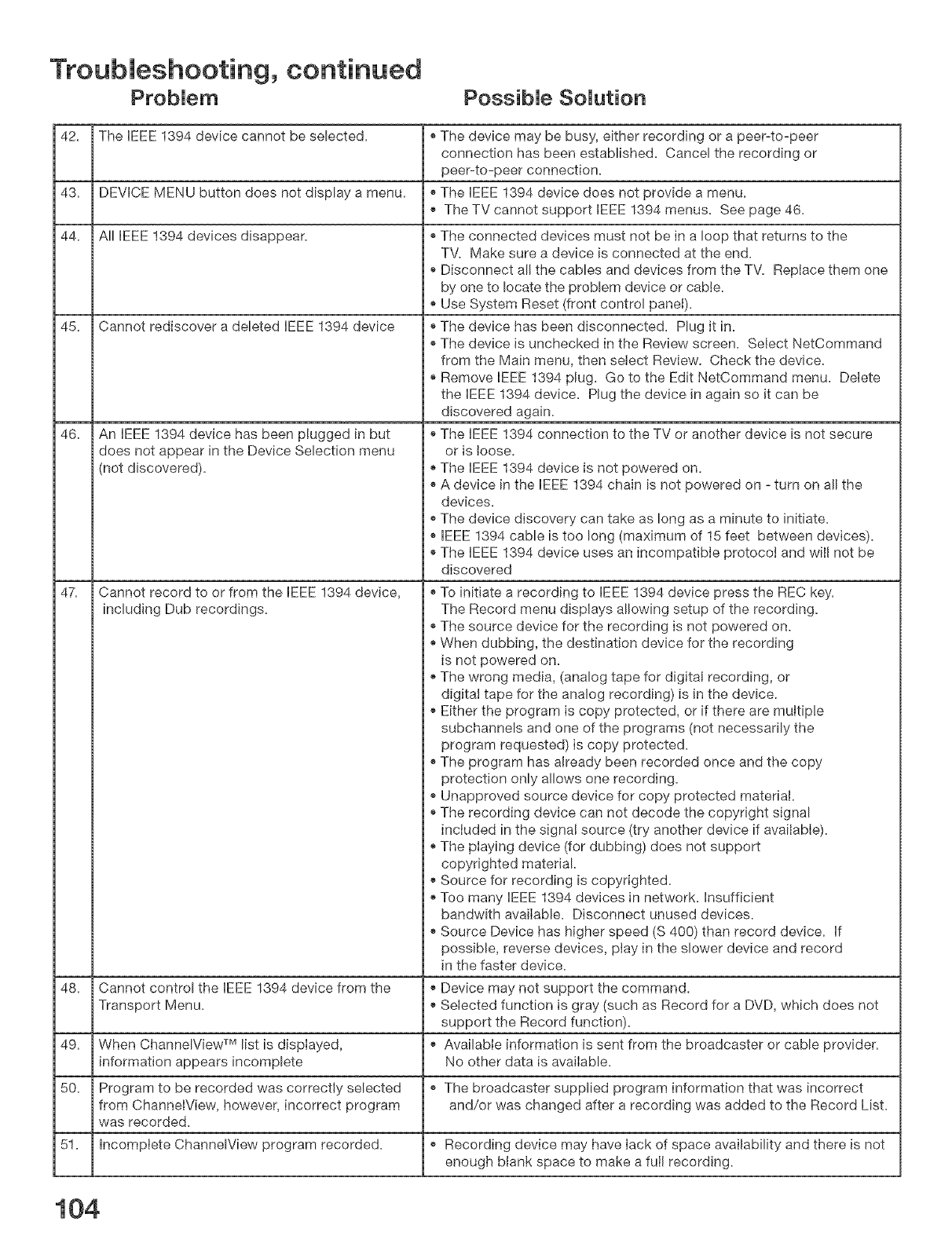 Troubleshooting, continued

| | Problem | Possible Solution |
|---|---|---|
| 42. | The IEEE 1394 device cannot be selected. | • The device may be busy, either recording or a peer-to-peer connection has been established. Cancel the recording or peer-to-peer connection. |
| 43. | DEVICE MENU button does not display a menu. | • The IEEE 1394 device does not provide a menu. • The TV cannot support IEEE 1394 menus. See page 46. |
| 44. | All IEEE 1394 devices disappear. | • The connected devices must not be in a loop that returns to the TV. Make sure a device is connected at the end. • Disconnect all the cables and devices from the TV. Replace them one by one to locate the problem device or cable. • Use System Reset (front control panel). |
| 45. | Cannot rediscover a deleted IEEE 1394 device | • The device has been disconnected. Plug it in. • The device is unchecked in the Review screen. Select NetCommand from the Main menu, then select Review. Check the device. • Remove IEEE 1394 plug. Go to the Edit NetCommand menu. Delete the IEEE 1394 device. Plug the device in again so it can be discovered again. |
| 46. | An IEEE 1394 device has been plugged in but does not appear in the Device Selection menu (not discovered). | • The IEEE 1394 connection to the TV or another device is not secure or is loose. • The IEEE 1394 device is not powered on. • A device in the IEEE 1394 chain is not powered on - turn on all the devices. • The device discovery can take as long as a minute to initiate. • IEEE 1394 cable is too long (maximum of 15 feet between devices). • The IEEE 1394 device uses an incompatible protocol and will not be discovered |
| 47. | Cannot record to or from the IEEE 1394 device, including Dub recordings. | • To initiate a recording to IEEE 1394 device press the REC key. The Record menu displays allowing setup of the recording. • The source device for the recording is not powered on. • When dubbing, the destination device for the recording is not powered on. • The wrong media, (analog tape for digital recording, or digital tape for the analog recording) is in the device. • Either the program is copy protected, or if there are multiple subchannels and one of the programs (not necessarily the program requested) is copy protected. • The program has already been recorded once and the copy protection only allows one recording. • Unapproved source device for copy protected material. • The recording device can not decode the copyright signal included in the signal source (try another device if available). • The playing device (for dubbing) does not support copyrighted material. • Source for recording is copyrighted. • Too many IEEE 1394 devices in network. Insufficient bandwith available. Disconnect unused devices. • Source Device has higher speed (S 400) than record device. If possible, reverse devices, play in the slower device and record in the faster device. |
| 48. | Cannot control the IEEE 1394 device from the Transport Menu. | • Device may not support the command. • Selected function is gray (such as Record for a DVD, which does not support the Record function). |
| 49. | When ChannelView™ list is displayed, information appears incomplete | • Available information is sent from the broadcaster or cable provider. No other data is available. |
| 50. | Program to be recorded was correctly selected from ChannelView, however, incorrect program was recorded. | • The broadcaster supplied program information that was incorrect and/or was changed after a recording was added to the Record List. |
| 51. | Incomplete ChannelView program recorded. | • Recording device may have lack of space availability and there is not enough blank space to make a full recording. |

104